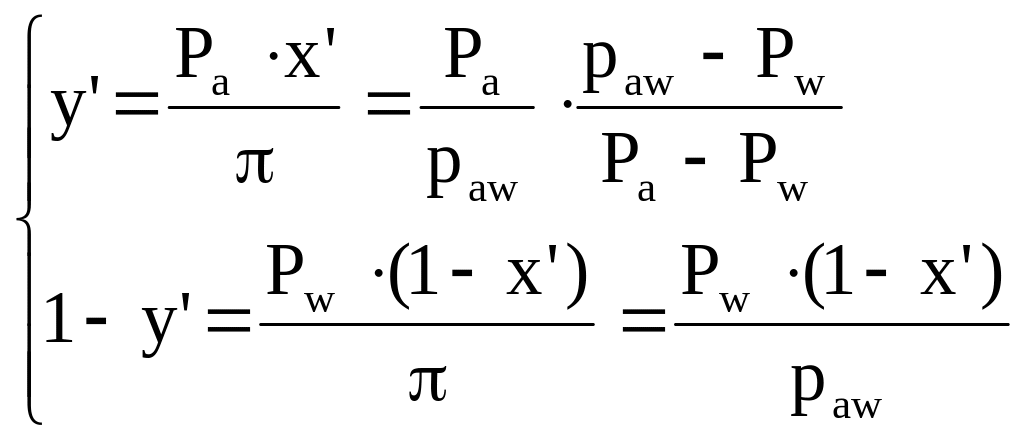 $\begin{cases} y' = \frac{P_a \cdot x'}{\pi} = \frac{P_a}{p_{aw}} \cdot \frac{p_{aw} - P_w}{P_a - P_w} \\ 1 - y' = \frac{P_w \cdot (1 - x')}{\pi} = \frac{P_w \cdot (1 - x')}{p_{aw}} \end{cases}$